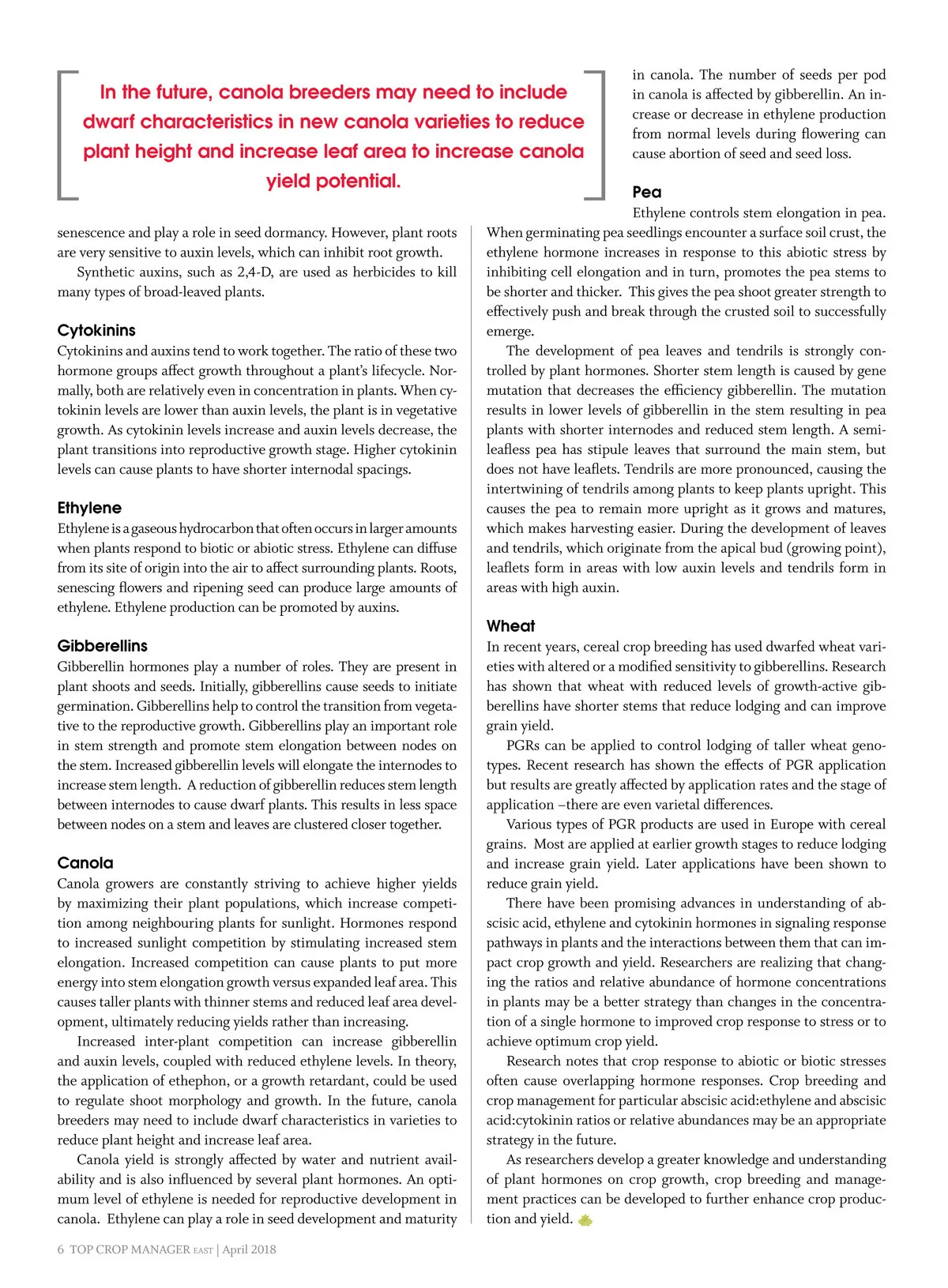 In the future, canola breeders may need to include dwarf characteristics in new canola varieties to reduce plant height and increase leaf area to increase canola yield potential.

senescence and play a role in seed dormancy. However, plant roots are very sensitive to auxin levels, which can inhibit root growth.

Synthetic auxins, such as 2,4-D, are used as herbicides to kill many types of broad-leaved plants.

Cytokinins

Cytokinins and auxins tend to work together. The ratio of these two hormone groups affect growth throughout a plant's lifecycle. Normally, both are relatively even in concentration in plants. When cytokinin levels are lower than auxin levels, the plant is in vegetative growth. As cytokinin levels increase and auxin levels decrease, the plant transitions into reproductive growth stage. Higher cytokinin levels can cause plants to have shorter internodal spacings.

Ethylene

Ethylene is a gaseous hydrocarbon that often occurs in larger amounts when plants respond to biotic or abiotic stress. Ethylene can diffuse from its site of origin into the air to affect surrounding plants. Roots, senescing flowers and ripening seed can produce large amounts of ethylene. Ethylene production can be promoted by auxins.

Gibberellins

Gibberellin hormones play a number of roles. They are present in plant shoots and seeds. Initially, gibberellins cause seeds to initiate germination. Gibberellins help to control the transition from vegetative to the reproductive growth. Gibberellins play an important role in stem strength and promote stem elongation between nodes on the stem. Increased gibberellin levels will elongate the internodes to increase stem length. A reduction of gibberellin reduces stem length between internodes to cause dwarf plants. This results in less space between nodes on a stem and leaves are clustered closer together.

Canola

Canola growers are constantly striving to achieve higher yields by maximizing their plant populations, which increase competition among neighbouring plants for sunlight. Hormones respond to increased sunlight competition by stimulating increased stem elongation. Increased competition can cause plants to put more energy into stem elongation growth versus expanded leaf area. This causes taller plants with thinner stems and reduced leaf area development, ultimately reducing yields rather than increasing.

Increased inter-plant competition can increase gibberellin and auxin levels, coupled with reduced ethylene levels. In theory, the application of ethephon, or a growth retardant, could be used to regulate shoot morphology and growth. In the future, canola breeders may need to include dwarf characteristics in varieties to reduce plant height and increase leaf area.

Canola yield is strongly affected by water and nutrient availability and is also influenced by several plant hormones. An optimum level of ethylene is needed for reproductive development in canola. Ethylene can play a role in seed development and maturity in canola. The number of seeds per pod in canola is affected by gibberellin. An increase or decrease in ethylene production from normal levels during flowering can cause abortion of seed and seed loss.

Pea

Ethylene controls stem elongation in pea. When germinating pea seedlings encounter a surface soil crust, the ethylene hormone increases in response to this abiotic stress by inhibiting cell elongation and in turn, promotes the pea stems to be shorter and thicker. This gives the pea shoot greater strength to effectively push and break through the crusted soil to successfully emerge.

The development of pea leaves and tendrils is strongly controlled by plant hormones. Shorter stem length is caused by gene mutation that decreases the efficiency gibberellin. The mutation results in lower levels of gibberellin in the stem resulting in pea plants with shorter internodes and reduced stem length. A semi-leafless pea has stipule leaves that surround the main stem, but does not have leaflets. Tendrils are more pronounced, causing the intertwining of tendrils among plants to keep plants upright. This causes the pea to remain more upright as it grows and matures, which makes harvesting easier. During the development of leaves and tendrils, which originate from the apical bud (growing point), leaflets form in areas with low auxin levels and tendrils form in areas with high auxin.

Wheat

In recent years, cereal crop breeding has used dwarfed wheat varieties with altered or a modified sensitivity to gibberellins. Research has shown that wheat with reduced levels of growth-active gibberellins have shorter stems that reduce lodging and can improve grain yield.

PGRs can be applied to control lodging of taller wheat genotypes. Recent research has shown the effects of PGR application but results are greatly affected by application rates and the stage of application –there are even varietal differences.

Various types of PGR products are used in Europe with cereal grains. Most are applied at earlier growth stages to reduce lodging and increase grain yield. Later applications have been shown to reduce grain yield.

There have been promising advances in understanding of abscisic acid, ethylene and cytokinin hormones in signaling response pathways in plants and the interactions between them that can impact crop growth and yield. Researchers are realizing that changing the ratios and relative abundance of hormone concentrations in plants may be a better strategy than changes in the concentration of a single hormone to improved crop response to stress or to achieve optimum crop yield.

Research notes that crop response to abiotic or biotic stresses often cause overlapping hormone responses. Crop breeding and crop management for particular abscisic acid:ethylene and abscisic acid:cytokinin ratios or relative abundances may be an appropriate strategy in the future.

As researchers develop a greater knowledge and understanding of plant hormones on crop growth, crop breeding and management practices can be developed to further enhance crop production and yield.

6 TOP CROP MANAGER EAST | April 2018